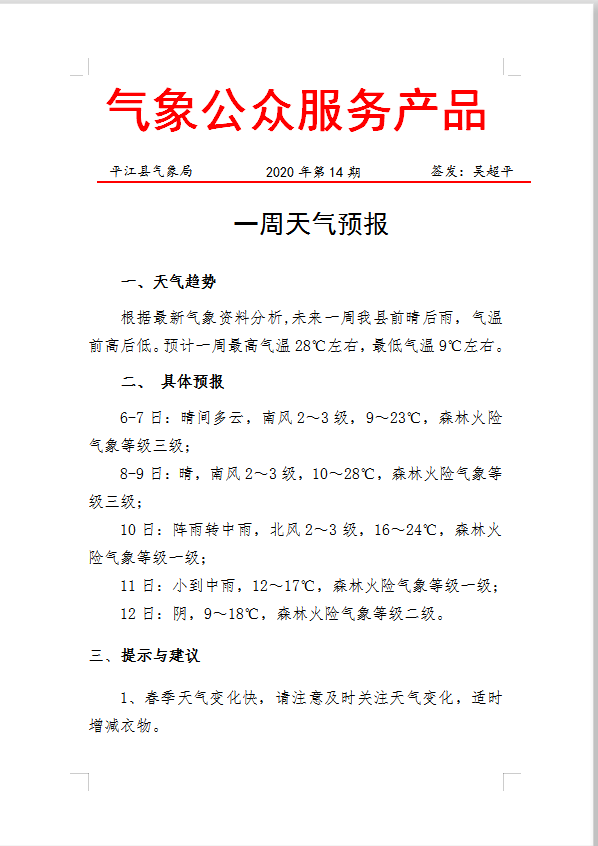 气象公众服务产品

平江县气象局　　2020 年第 14 期　　签发：吴超平

一周天气预报

一、天气趋势

根据最新气象资料分析,未来一周我县前晴后雨，气温前高后低。预计一周最高气温 28℃左右，最低气温 9℃左右。

二、 具体预报

6-7 日：晴间多云，南风 2～3 级，9～23℃，森林火险气象等级三级；

8-9 日：晴，南风 2～3 级，10～28℃，森林火险气象等级三级；

10 日：阵雨转中雨，北风 2～3 级，16～24℃，森林火险气象等级一级；

11 日：小到中雨，12～17℃，森林火险气象等级一级；

12 日：阴，9～18℃，森林火险气象等级二级。

三、提示与建议

1、春季天气变化快，请注意及时关注天气变化，适时增减衣物。